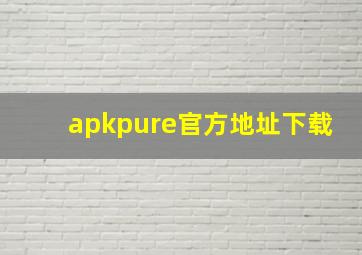 apkpure官方地址下载